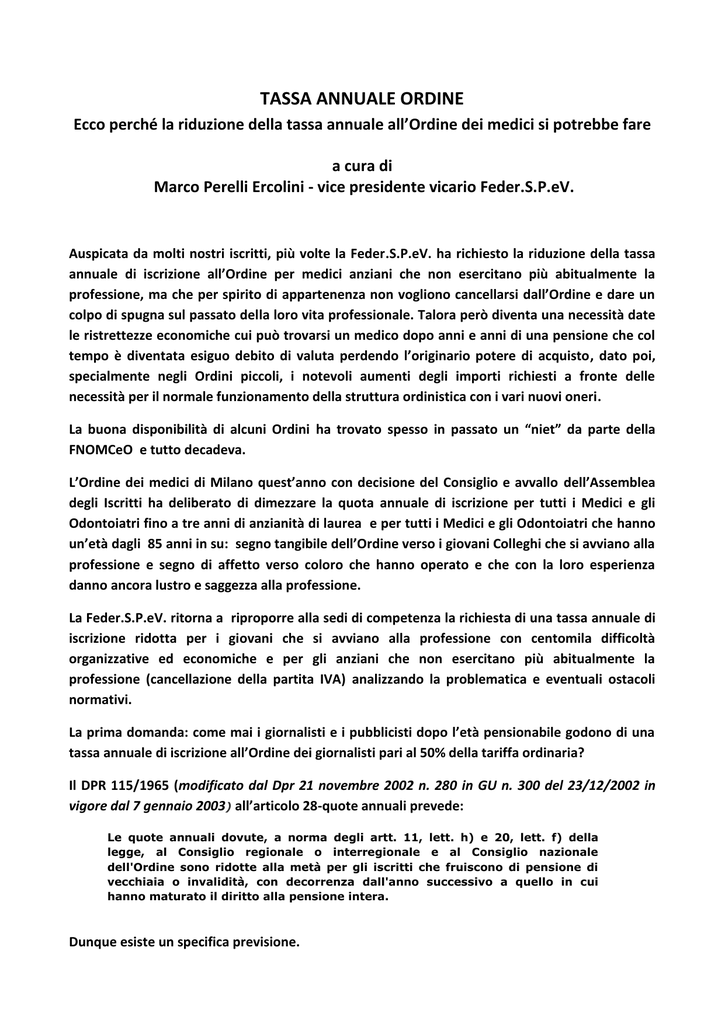 TASSA ANNUALE ORDINE
Ecco perché la riduzione della tassa annuale all'Ordine dei medici si potrebbe fare

a cura di
Marco Perelli Ercolini - vice presidente vicario Feder.S.P.eV.

Auspicata da molti nostri iscritti, più volte la Feder.S.P.eV. ha richiesto la riduzione della tassa annuale di iscrizione all'Ordine per medici anziani che non esercitano più abitualmente la professione, ma che per spirito di appartenenza non vogliono cancellarsi dall'Ordine e dare un colpo di spugna sul passato della loro vita professionale. Talora però diventa una necessità date le ristrettezze economiche cui può trovarsi un medico dopo anni e anni di una pensione che col tempo è diventata esiguo debito di valuta perdendo l'originario potere di acquisto, dato poi, specialmente negli Ordini piccoli, i notevoli aumenti degli importi richiesti a fronte delle necessità per il normale funzionamento della struttura ordinistica con i vari nuovi oneri.

La buona disponibilità di alcuni Ordini ha trovato spesso in passato un "niet" da parte della FNOMCeO e tutto decadeva.

L'Ordine dei medici di Milano quest'anno con decisione del Consiglio e avvallo dell'Assemblea degli Iscritti ha deliberato di dimezzare la quota annuale di iscrizione per tutti i Medici e gli Odontoiatri fino a tre anni di anzianità di laurea e per tutti i Medici e gli Odontoiatri che hanno un'età dagli 85 anni in su: segno tangibile dell'Ordine verso i giovani Colleghi che si avviano alla professione e segno di affetto verso coloro che hanno operato e che con la loro esperienza danno ancora lustro e saggezza alla professione.

La Feder.S.P.eV. ritorna a riproporre alla sedi di competenza la richiesta di una tassa annuale di iscrizione ridotta per i giovani che si avviano alla professione con centomila difficoltà organizzative ed economiche e per gli anziani che non esercitano più abitualmente la professione (cancellazione della partita IVA) analizzando la problematica e eventuali ostacoli normativi.

La prima domanda: come mai i giornalisti e i pubblicisti dopo l'età pensionabile godono di una tassa annuale di iscrizione all'Ordine dei giornalisti pari al 50% della tariffa ordinaria?

Il DPR 115/1965 (modificato dal Dpr 21 novembre 2002 n. 280 in GU n. 300 del 23/12/2002 in vigore dal 7 gennaio 2003) all'articolo 28-quote annuali prevede:

Le quote annuali dovute, a norma degli artt. 11, lett. h) e 20, lett. f) della legge, al Consiglio regionale o interregionale e al Consiglio nazionale dell'Ordine sono ridotte alla metà per gli iscritti che fruiscono di pensione di vecchiaia o invalidità, con decorrenza dall'anno successivo a quello in cui hanno maturato il diritto alla pensione intera.

Dunque esiste un specifica previsione.